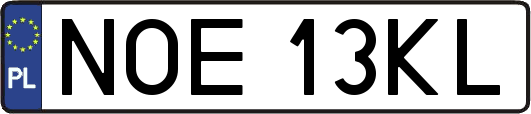 PL
NOE 13KL